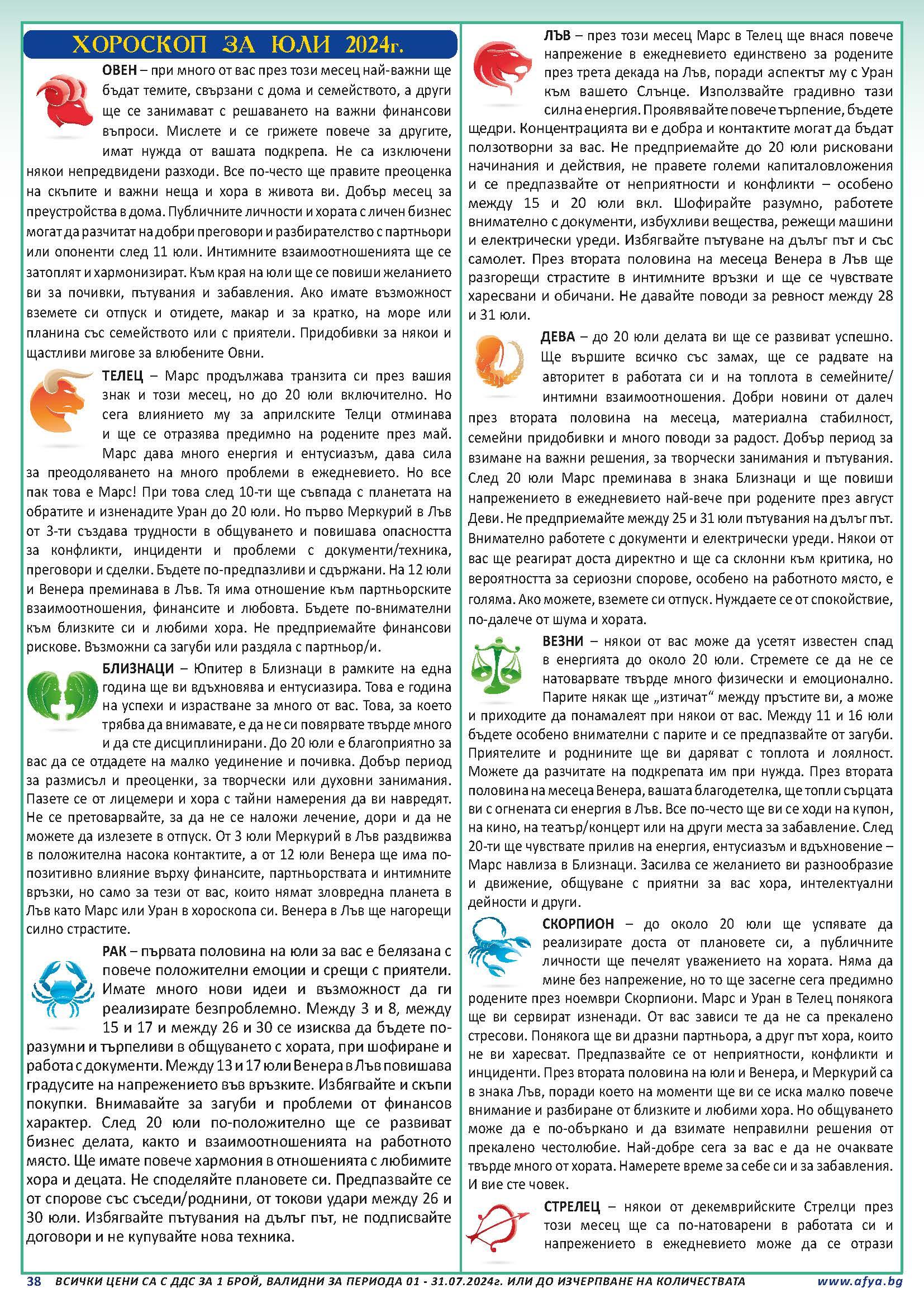 ХОРОСКОП ЗА ЮЛИ 2024г.

ОВЕН – при много от вас през този месец най-важни ще бъдат темите, свързани с дома и семейството, а други ще се занимават с решаването на важни финансови въпроси. Мислете и се грижете повече за другите, имат нужда от вашата подкрепа. Не са изключени някои непредвидени разходи. Все по-често ще правите преоценка на скъпите и важни неща и хора в живота ви. Добър месец за преустройства в дома. Публичните личности и хората с личен бизнес могат да разчитат на добри преговори и разбирателство с партньори или опоненти след 11 юли. Интимните взаимоотношенията ще се затоплят и хармонизират. Към края на юли ще се повиши желанието ви за почивки, пътувания и забавления. Ако имате възможност вземете си отпуск и отидете, макар и за кратко, на море или планина със семейството или с приятели. Придобивки за някои и щастливи мигове за влюбените Овни.

ТЕЛЕЦ – Марс продължава транзита си през вашия знак и този месец, но до 20 юли включително. Но сега влиянието му за априлските Телци отминава и ще се отразява предимно на родените през май. Марс дава много енергия и ентусиазъм, дава сила за преодоляването на много проблеми в ежедневието. Но все пак това е Марс! При това след 10-ти ще съвпада с планетата на обратите и изненадите Уран до 20 юли. Но първо Меркурий в Лъв от 3-ти създава трудности в общуването и повишава опасността за конфликти, инциденти и проблеми с документи/техника, преговори и сделки. Бъдете по-предпазливи и сдържани. На 12 юли и Венера преминава в Лъв. Тя има отношение към партньорските взаимоотношения, финансите и любовта. Бъдете по-внимателни към близките си и любими хора. Не предприемайте финансови рискове. Възможни са загуби или раздяла с партньор/и.

БЛИЗНАЦИ – Юпитер в Близнаци в рамките на една година ще ви вдъхновява и ентусиазира. Това е година на успехи и израстване за много от вас. Това, за което трябва да внимавате, е да не си повярвате твърде много и да сте дисциплинирани. До 20 юли е благоприятно за вас да се отдадете на малко уединение и почивка. Добър период за размисъл и преоценки, за творчески или духовни занимания. Пазете се от лицемери и хора с тайни намерения да ви навредят. Не се претоварвайте, за да не се наложи лечение, дори и да не можете да излезете в отпуск. От 3 юли Меркурий в Лъв раздвижва в положителна насока контактите, а от 12 юли Венера ще има по-позитивно влияние върху финансите, партньорствата и интимните връзки, но само за тези от вас, които нямат зловредна планета в Лъв като Марс или Уран в хороскопа си. Венера в Лъв ще нагорещи силно страстите.

РАК – първата половина на юли за вас е белязана с повече положителни емоции и срещи с приятели. Имате много нови идеи и възможност да ги реализирате безпроблемно. Между 3 и 8, между 15 и 17 и между 26 и 30 се изисква да бъдете по-разумни и търпеливи в общуването с хората, при шофиране и работа с документи. Между 13 и 17 юли Венера в Лъв повишава градусите на напрежението във връзките. Избягвайте и скъпи покупки. Внимавайте за загуби и проблеми от финансов характер. След 20 юли по-положително ще се развиват бизнес делата, както и взаимоотношенията на работното място. Ще имате повече хармония в отношенията с любимите хора и децата. Не споделяйте плановете си. Предпазвайте се от спорове със съседи/роднини, от токови удари между 26 и 30 юли. Избягвайте пътувания на дълъг път, не подписвайте договори и не купувайте нова техника.

ЛЪВ – през този месец Марс в Телец ще внася повече напрежение в ежедневието единствено за родените през трета декада на Лъв, поради аспектът му с Уран към вашето Слънце. Използвайте градивно тази силна енергия. Проявявайте повече търпение, бъдете щедри. Концентрацията ви е добра и контактите могат да бъдат ползотворни за вас. Не предприемайте до 20 юли рисковани начинания и действия, не правете големи капиталовложения и се предпазвайте от неприятности и конфликти – особено между 15 и 20 юли вкл. Шофирайте разумно, работете внимателно с документи, избухливи вещества, режещи машини и електрически уреди. Избягвайте пътуване на дълъг път и със самолет. През втората половина на месеца Венера в Лъв ще разгорещи страстите в интимните връзки и ще се чувствате харесвани и обичани. Не давайте поводи за ревност между 28 и 31 юли.

ДЕВА – до 20 юли делата ви ще се развиват успешно. Ще вършите всичко със замах, ще се радвате на авторитет в работата си и на топлота в семейните/интимни взаимоотношения. Добри новини от далеч през втората половина на месеца, материална стабилност, семейни придобивки и много поводи за радост. Добър период за взимане на важни решения, за творчески занимания и пътувания. След 20 юли Марс преминава в знака Близнаци и ще повиши напрежението в ежедневието най-вече при родените през август Деви. Не предприемайте между 25 и 31 юли пътувания на дълъг път. Внимателно работете с документи и електрически уреди. Някои от вас ще реагират доста директно и ще са склонни към критика, но вероятността за сериозни спорове, особено на работното място, е голяма. Ако можете, вземете си отпуск. Нуждаете се от спокойствие, по-далече от шума и хората.

ВЕЗНИ – някои от вас може да усетят известен спад в енергията до около 20 юли. Стремете се да не се натоварвате твърде много физически и емоционално. Парите някак ще „изтичат“ между пръстите ви, а може и приходите да понамалеят при някои от вас. Между 11 и 16 юли бъдете особено внимателни с парите и се предпазвайте от загуби. Приятелите и роднините ще ви даряват с топлота и лоялност. Можете да разчитате на подкрепата им при нужда. През втората половина на месеца Венера, вашата благодетелка, ще топли сърцата ви с огнената си енергия в Лъв. Все по-често ще ви се ходи на купон, на кино, на театър/концерт или на други места за забавление. След 20-ти ще чувствате прилив на енергия, ентусиазъм и вдъхновение – Марс навлиза в Близнаци. Засилва се желанието ви разнообразие и движение, общуване с приятни за вас хора, интелектуални дейности и други.

СКОРПИОН – до около 20 юли ще успявате да реализирате доста от плановете си, а публичните личности ще печелят уважението на хората. Няма да мине без напрежение, но то ще засегне сега предимно родените през ноември Скорпиони. Марс и Уран в Телец понякога ще ви сервират изненади. От вас зависи те да не са прекалено стресови. Понякога ще ви дразни партньора, а друг път хора, които не ви харесват. Предпазвайте се от неприятности, конфликти и инциденти. През втората половина на юли и Венера, и Меркурий са в знака Лъв, поради което на моменти ще ви се иска малко повече внимание и разбиране от близките и любими хора. Но общуването може да е по-объркано и да взимате неправилни решения от прекалено честолюбие. Най-добре сега за вас е да не очаквате твърде много от хората. Намерете време за себе си и за забавления. И вие сте човек.

СТРЕЛЕЦ – някои от декемврийските Стрелци през този месец ще са по-натоварени в работата си и напрежението в ежедневието може да се отрази

38 ВСИЧКИ ЦЕНИ СА С ДДС ЗА 1 БРОЙ, ВАЛИДНИ ЗА ПЕРИОДА 01 - 31.07.2024г. ИЛИ ДО ИЗЧЕРПВАНЕ НА КОЛИЧЕСТВАТА www.afya.bg